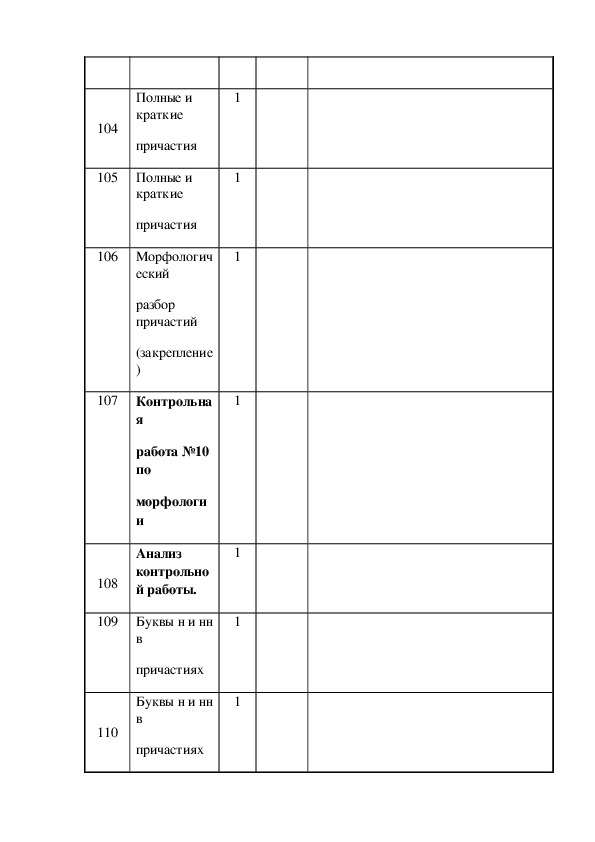 | | | | | |
|---|---|---|---|---|
| 104 | Полные и краткие причастия | 1 | | |
| 105 | Полные и краткие причастия | 1 | | |
| 106 | Морфологический разбор причастий (закрепление) | 1 | | |
| 107 | **Контрольная работа №10 по морфологии** | 1 | | |
| 108 | **Анализ контрольной работы.** | 1 | | |
| 109 | Буквы н и нн в причастиях | 1 | | |
| 110 | Буквы н и нн в причастиях | 1 | | |